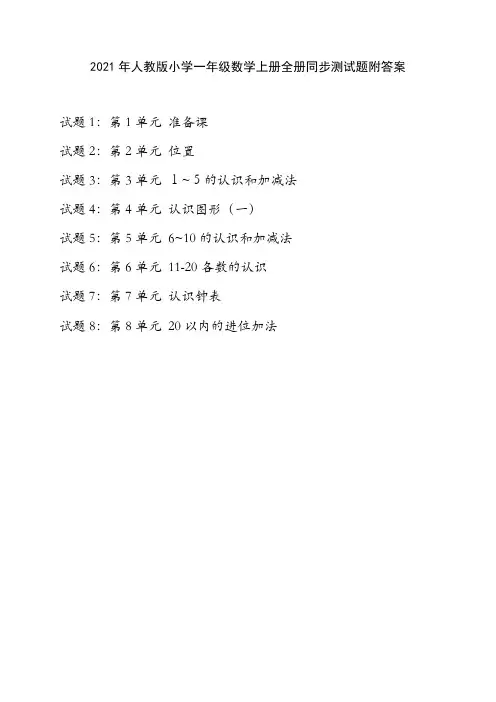 2021 年人教版小学一年级数学上册全册同步测试题附答案

试题 1：第 1 单元 准备课

试题 2：第 2 单元 位置

试题 3：第 3 单元 1～5 的认识和加减法

试题 4：第 4 单元 认识图形（一）

试题 5：第 5 单元 6~10 的认识和加减法

试题 6：第 6 单元 11-20 各数的认识

试题 7：第 7 单元 认识钟表

试题 8：第 8 单元 20 以内的进位加法